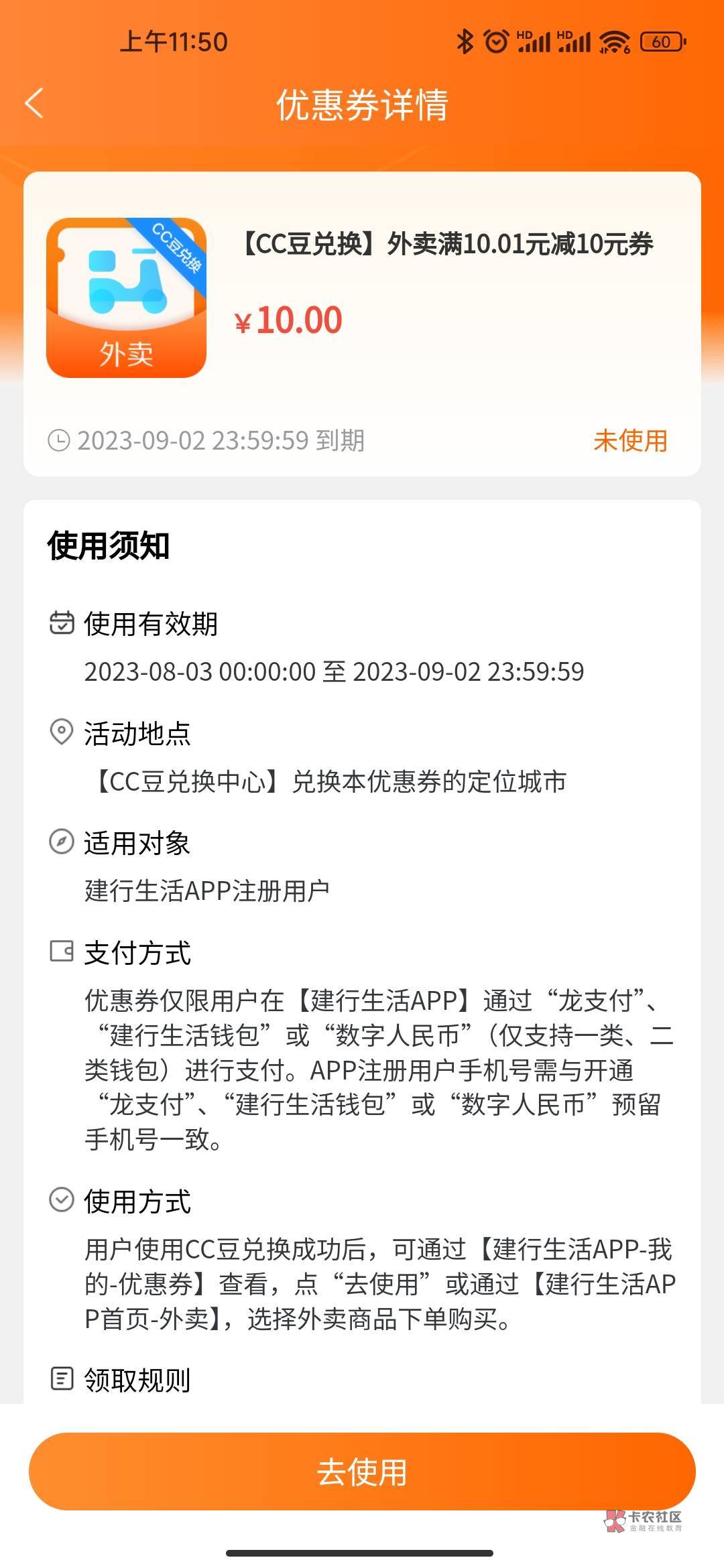 上午11:50

HD HD 60

优惠券详情

CC豆兑换

外卖

【CC豆兑换】外卖满10.01元减10元券

¥10.00

2023-09-02 23:59:59 到期

未使用

使用须知

使用有效期

2023-08-03 00:00:00 至 2023-09-02 23:59:59

活动地点

【CC豆兑换中心】兑换本优惠券的定位城市

适用对象

建行生活APP注册用户

支付方式

优惠券仅限用户在【建行生活APP】通过“龙支付”、“建行生活钱包”或“数字人民币”(仅支持一类、二类钱包)进行支付。APP注册用户手机号需与开通“龙支付”、“建行生活钱包”或“数字人民币”预留手机号一致。

使用方式

用户使用CC豆兑换成功后,可通过【建行生活APP-我的-优惠券】查看,点“去使用”或通过【建行生活APP首页-外卖】,选择外卖商品下单购买。

领取规则

去使用

卡农社区
金融在线教育